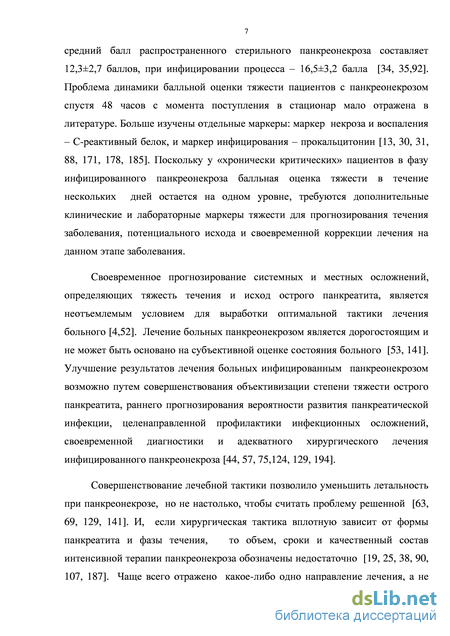 7

средний балл распространенного стерильного панкреонекроза составляет 12,3±2,7 баллов, при инфицировании процесса – 16,5±3,2 балла [34, 35,92]. Проблема динамики балльной оценки тяжести пациентов с панкреонекрозом спустя 48 часов с момента поступления в стационар мало отражена в литературе. Больше изучены отдельные маркеры: маркер некроза и воспаления – С-реактивный белок, и маркер инфицирования – прокальцитонин [13, 30, 31, 88, 171, 178, 185]. Поскольку у «хронически критических» пациентов в фазу инфицированного панкреонекроза балльная оценка тяжести в течение нескольких дней остается на одном уровне, требуются дополнительные клинические и лабораторные маркеры тяжести для прогнозирования течения заболевания, потенциального исхода и своевременной коррекции лечения на данном этапе заболевания.

Своевременное прогнозирование системных и местных осложнений, определяющих тяжесть течения и исход острого панкреатита, является неотъемлемым условием для выработки оптимальной тактики лечения больного [4,52]. Лечение больных панкреонекрозом является дорогостоящим и не может быть основано на субъективной оценке состояния больного [53, 141]. Улучшение результатов лечения больных инфицированным панкреонекрозом возможно путем совершенствования объективизации степени тяжести острого панкреатита, раннего прогнозирования вероятности развития панкреатической инфекции, целенаправленной профилактики инфекционных осложнений, своевременной диагностики и адекватного хирургического лечения инфицированного панкреонекроза [44, 57, 75,124, 129, 194].

Совершенствование лечебной тактики позволило уменьшить летальность при панкреонекрозе, но не настолько, чтобы считать проблему решенной [63, 69, 129, 141]. И, если хирургическая тактика вплотную зависит от формы панкреатита и фазы течения, то объем, сроки и качественный состав интенсивной терапии панкреонекроза обозначены недостаточно [19, 25, 38, 90, 107, 187]. Чаще всего отражено какое-либо одно направление лечения, а не

dsLib.net
библиотека диссертаций